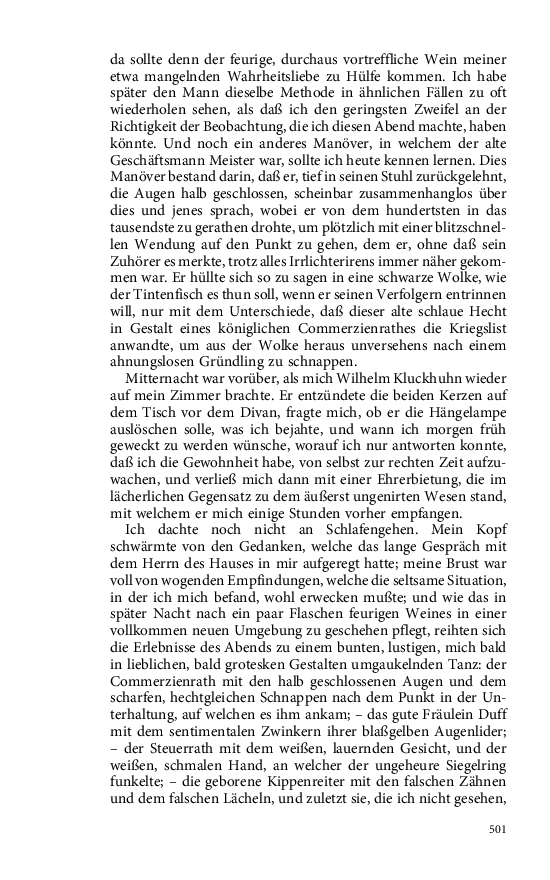 da sollte denn der feurige, durchaus vortreffliche Wein meiner etwa mangelnden Wahrheitsliebe zu Hülfe kommen. Ich habe später den Mann dieselbe Methode in ähnlichen Fällen zu oft wiederholen sehen, als daß ich den geringsten Zweifel an der Richtigkeit der Beobachtung, die ich diesen Abend machte, haben könnte. Und noch ein anderes Manöver, in welchem der alte Geschäftsmann Meister war, sollte ich heute kennen lernen. Dies Manöver bestand darin, daß er, tief in seinen Stuhl zurückgelehnt, die Augen halb geschlossen, scheinbar zusammenhanglos über dies und jenes sprach, wobei er von dem hundertsten in das tausendste zu gerathen drohte, um plötzlich mit einer blitzschnellen Wendung auf den Punkt zu gehen, dem er, ohne daß sein Zuhörer es merkte, trotz alles Irrlichterirens immer näher gekommen war. Er hüllte sich so zu sagen in eine schwarze Wolke, wie der Tintenfisch es thun soll, wenn er seinen Verfolgern entrinnen will, nur mit dem Unterschiede, daß dieser alte schlaue Hecht in Gestalt eines königlichen Commerzienrathes die Kriegslist anwandte, um aus der Wolke heraus unversehens nach einem ahnungslosen Gründling zu schnappen.

Mitternacht war vorüber, als mich Wilhelm Kluckhuhn wieder auf mein Zimmer brachte. Er entzündete die beiden Kerzen auf dem Tisch vor dem Divan, fragte mich, ob er die Hängelampe auslöschen solle, was ich bejahte, und wann ich morgen früh geweckt zu werden wünsche, worauf ich nur antworten konnte, daß ich die Gewohnheit habe, von selbst zur rechten Zeit aufzuwachen, und verließ mich dann mit einer Ehrerbietung, die im lächerlichen Gegensatz zu dem äußerst ungenirten Wesen stand, mit welchem er mich einige Stunden vorher empfangen.

Ich dachte noch nicht an Schlafengehen. Mein Kopf schwärmte von den Gedanken, welche das lange Gespräch mit dem Herrn des Hauses in mir aufgeregt hatte; meine Brust war voll von wogenden Empfindungen, welche die seltsame Situation, in der ich mich befand, wohl erwecken mußte; und wie das in später Nacht nach ein paar Flaschen feurigen Weines in einer vollkommen neuen Umgebung zu geschehen pflegt, reihten sich die Erlebnisse des Abends zu einem bunten, lustigen, mich bald in lieblichen, bald grotesken Gestalten umgaukelnden Tanz: der Commerzienrath mit den halb geschlossenen Augen und dem scharfen, hechtgleichen Schnappen nach dem Punkt in der Unterhaltung, auf welchen es ihm ankam; – das gute Fräulein Duff mit dem sentimentalen Zwinkern ihrer blaßgelben Augenlider; – der Steuerrath mit dem weißen, lauernden Gesicht, und der weißen, schmalen Hand, an welcher der ungeheure Siegelring funkelte; – die geborene Kippenreiter mit den falschen Zähnen und dem falschen Lächeln, und zuletzt sie, die ich nicht gesehen,

501